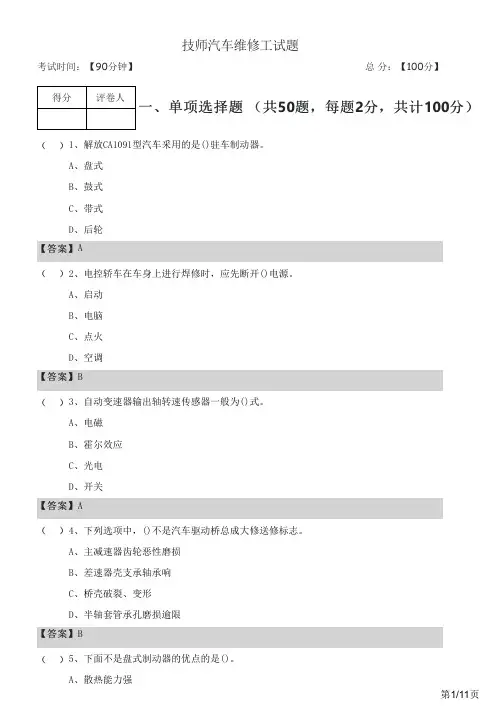 技师汽车维修工试题

考试时间：【90分钟】　　　　总 分：【100分】

| 得分 | 评卷人 |
|---|---|
| | |

一、单项选择题 （共50题，每题2分，共计100分）

（　）1、解放CA1091型汽车采用的是()驻车制动器。

A、盘式

B、鼓式

C、带式

D、后轮

【答案】A

（　）2、电控轿车在车身上进行焊修时，应先断开()电源。

A、启动

B、电脑

C、点火

D、空调

【答案】B

（　）3、自动变速器输出轴转速传感器一般为()式。

A、电磁

B、霍尔效应

C、光电

D、开关

【答案】A

（　）4、下列选项中，()不是汽车驱动桥总成大修送修标志。

A、主减速器齿轮恶性磨损

B、差速器壳支承轴承响

C、桥壳破裂、变形

D、半轴套管承孔磨损逾限

【答案】B

（　）5、下面不是盘式制动器的优点的是()。

A、散热能力强

第1/11页